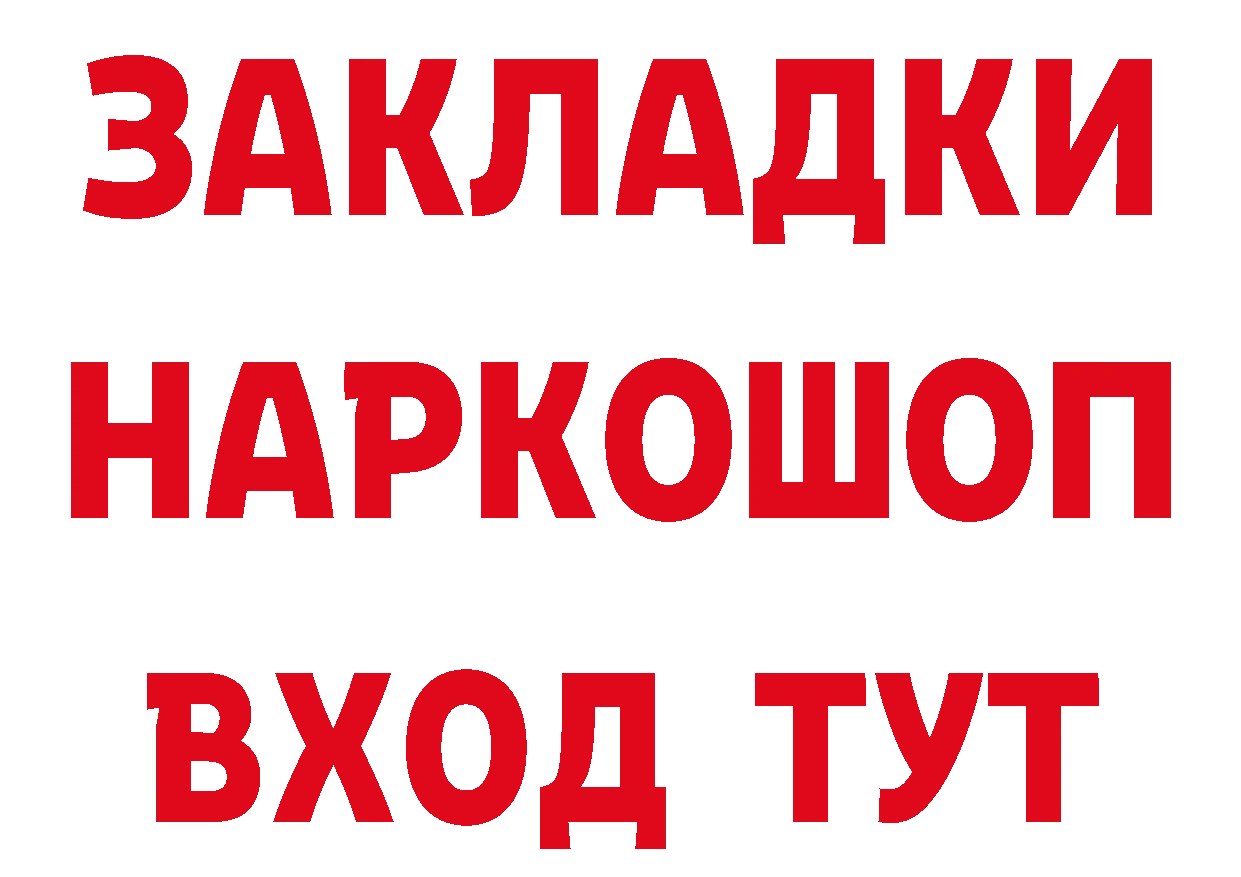 ЗАКЛАДКИ НАРКОШОП ВХОД ТУТ